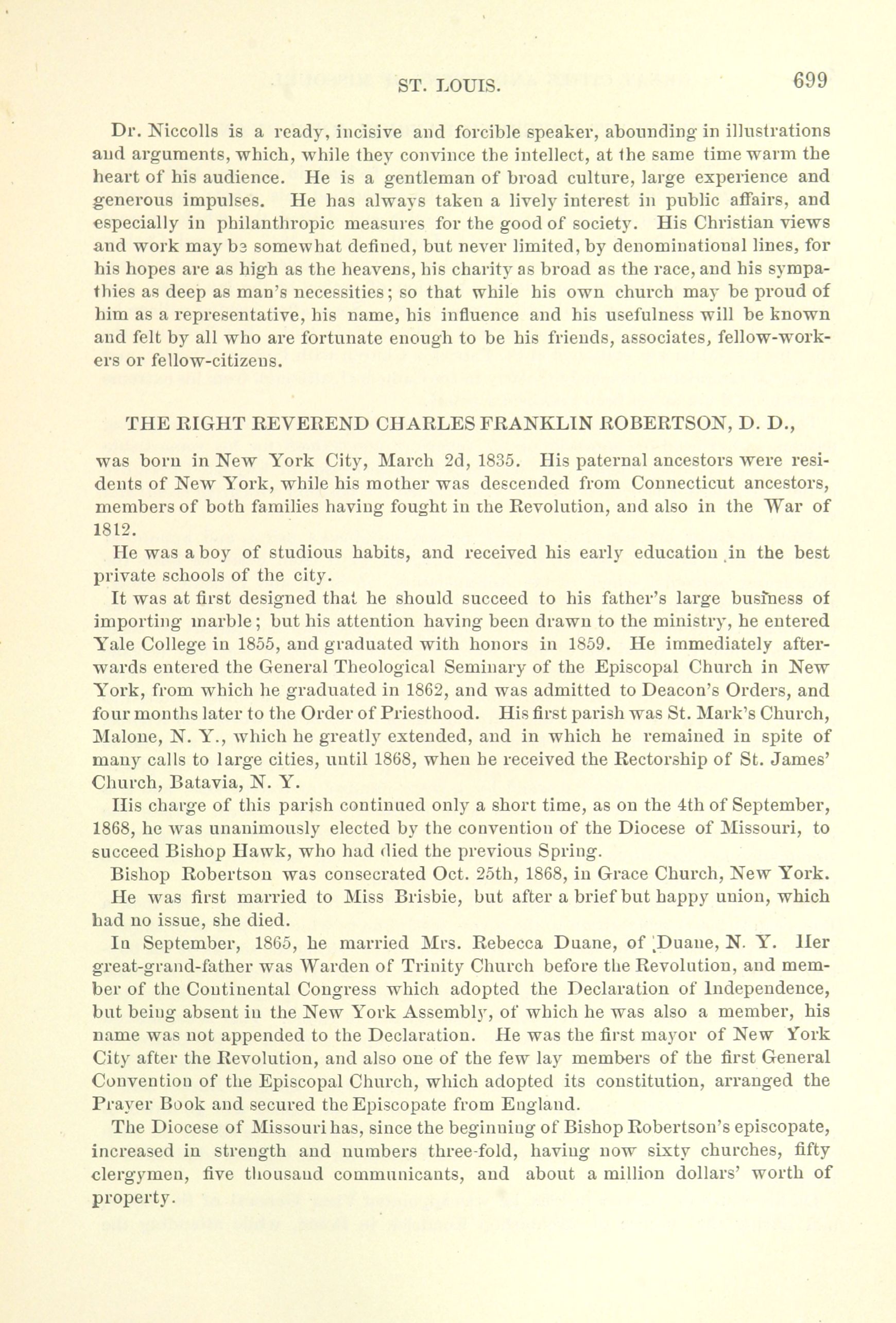 ST. LOUIS. 699

Dr. Niccolls is a ready, incisive and forcible speaker, abounding in illustrations and arguments, which, while they convince the intellect, at the same time warm the heart of his audience. He is a gentleman of broad culture, large experience and generous impulses. He has always taken a lively interest in public affairs, and especially in philanthropic measures for the good of society. His Christian views and work may be somewhat defined, but never limited, by denominational lines, for his hopes are as high as the heavens, his charity as broad as the race, and his sympathies as deep as man's necessities; so that while his own church may be proud of him as a representative, his name, his influence and his usefulness will be known and felt by all who are fortunate enough to be his friends, associates, fellow-workers or fellow-citizens.

THE RIGHT REVEREND CHARLES FRANKLIN ROBERTSON, D. D.,

was born in New York City, March 2d, 1835. His paternal ancestors were residents of New York, while his mother was descended from Connecticut ancestors, members of both families having fought in the Revolution, and also in the War of 1812.

He was a boy of studious habits, and received his early education in the best private schools of the city.

It was at first designed that he should succeed to his father's large business of importing marble; but his attention having been drawn to the ministry, he entered Yale College in 1855, and graduated with honors in 1859. He immediately afterwards entered the General Theological Seminary of the Episcopal Church in New York, from which he graduated in 1862, and was admitted to Deacon's Orders, and four months later to the Order of Priesthood. His first parish was St. Mark's Church, Malone, N. Y., which he greatly extended, and in which he remained in spite of many calls to large cities, until 1868, when he received the Rectorship of St. James' Church, Batavia, N. Y.

His charge of this parish continued only a short time, as on the 4th of September, 1868, he was unanimously elected by the convention of the Diocese of Missouri, to succeed Bishop Hawk, who had died the previous Spring.

Bishop Robertson was consecrated Oct. 25th, 1868, in Grace Church, New York.

He was first married to Miss Brisbie, but after a brief but happy union, which had no issue, she died.

In September, 1865, he married Mrs. Rebecca Duane, of Duane, N. Y. Her great-grand-father was Warden of Trinity Church before the Revolution, and member of the Continental Congress which adopted the Declaration of Independence, but being absent in the New York Assembly, of which he was also a member, his name was not appended to the Declaration. He was the first mayor of New York City after the Revolution, and also one of the few lay members of the first General Convention of the Episcopal Church, which adopted its constitution, arranged the Prayer Book and secured the Episcopate from England.

The Diocese of Missouri has, since the beginning of Bishop Robertson's episcopate, increased in strength and numbers three-fold, having now sixty churches, fifty clergymen, five thousand communicants, and about a million dollars' worth of property.